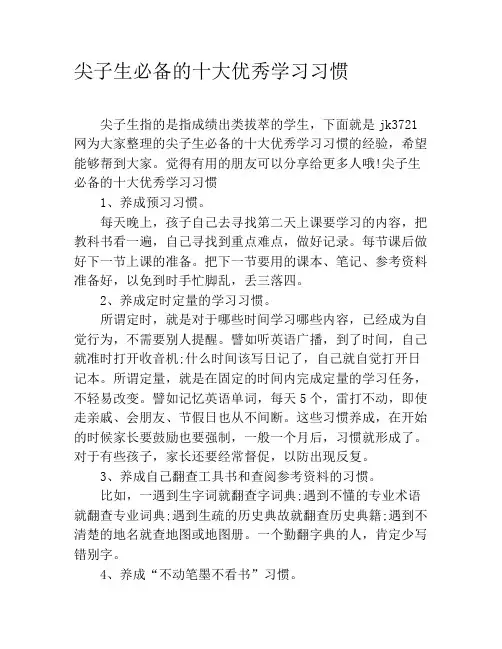 尖子生必备的十大优秀学习习惯

尖子生指的是指成绩出类拔萃的学生，下面就是 jk3721 网为大家整理的尖子生必备的十大优秀学习习惯的经验，希望能够帮到大家。觉得有用的朋友可以分享给更多人哦!尖子生必备的十大优秀学习习惯

1、养成预习习惯。

每天晚上，孩子自己去寻找第二天上课要学习的内容，把教科书看一遍，自己寻找到重点难点，做好记录。每节课后做好下一节上课的准备。把下一节要用的课本、笔记、参考资料准备好，以免到时手忙脚乱，丢三落四。

2、养成定时定量的学习习惯。

所谓定时，就是对于哪些时间学习哪些内容，已经成为自觉行为，不需要别人提醒。譬如听英语广播，到了时间，自己就准时打开收音机;什么时间该写日记了，自己就自觉打开日记本。所谓定量，就是在固定的时间内完成定量的学习任务，不轻易改变。譬如记忆英语单词，每天 5 个，雷打不动，即使走亲戚、会朋友、节假日也从不间断。这些习惯养成，在开始的时候家长要鼓励也要强制，一般一个月后，习惯就形成了。对于有些孩子，家长还要经常督促，以防出现反复。

3、养成自己翻查工具书和查阅参考资料的习惯。

比如，一遇到生字词就翻查字词典;遇到不懂的专业术语就翻查专业词典;遇到生疏的历史典故就翻查历史典籍;遇到不清楚的地名就查地图或地图册。一个勤翻字典的人，肯定少写错别字。

4、养成“不动笔墨不看书”习惯。